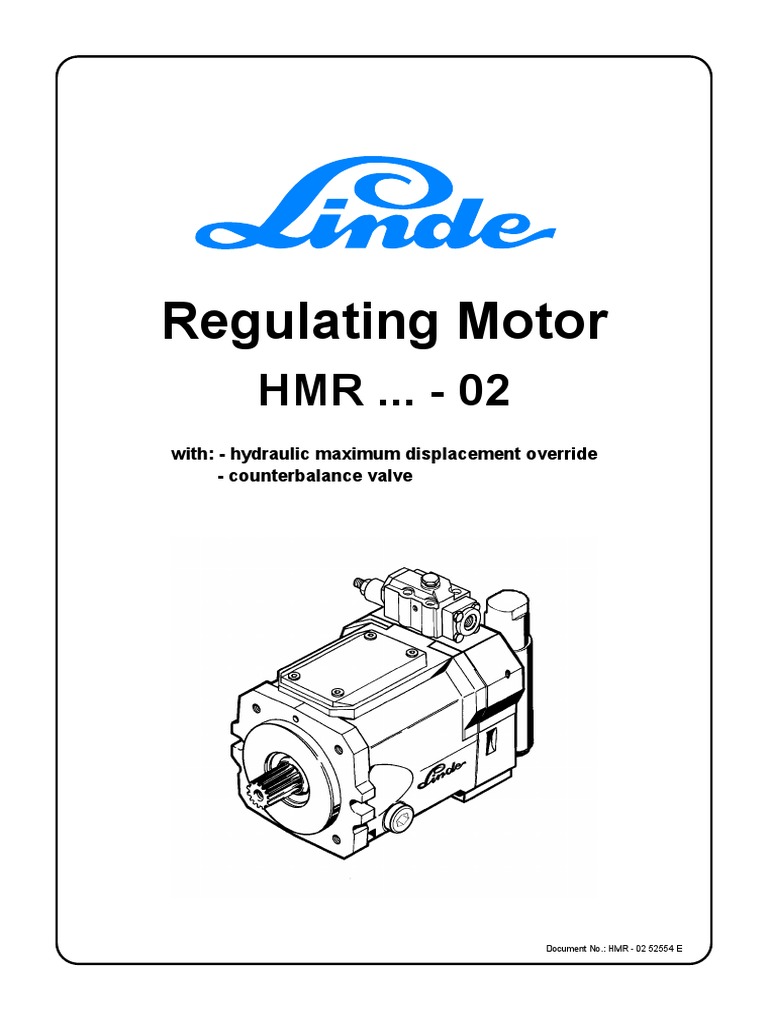 Linde

Regulating Motor

HMR ... - 02

with: - hydraulic maximum displacement override
- counterbalance valve

Linde

Document No.: HMR - 02 52554 E